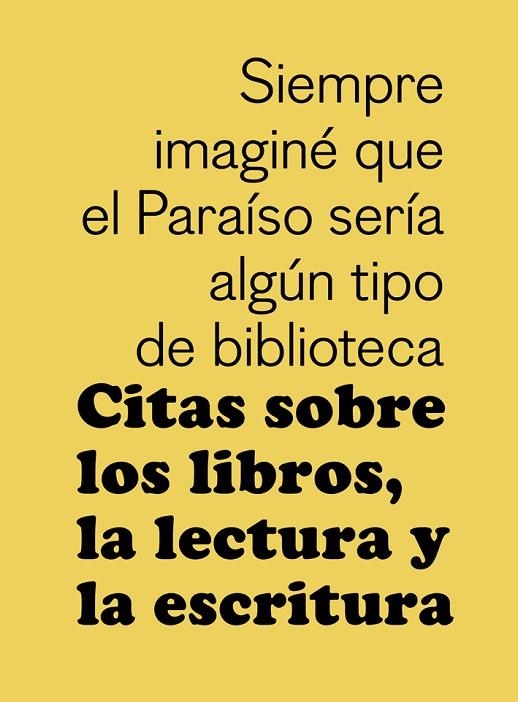 Siempre imaginé que el Paraíso sería algún tipo de biblioteca

Citas sobre los libros, la lectura y la escritura